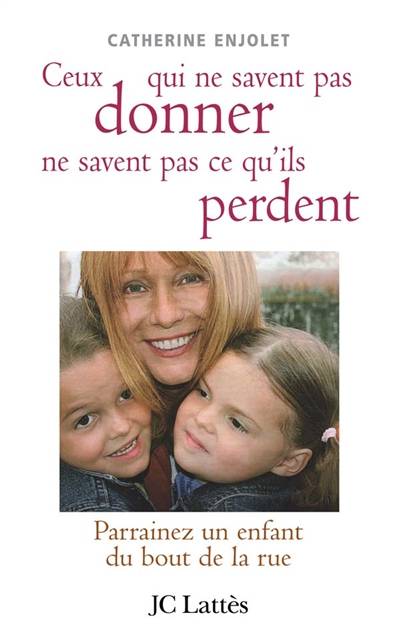 CATHERINE ENJOLET

Ceux qui ne savent pas donner ne savent pas ce qu'ils perdent

Parrainez un enfant du bout de la rue

JC Lattès